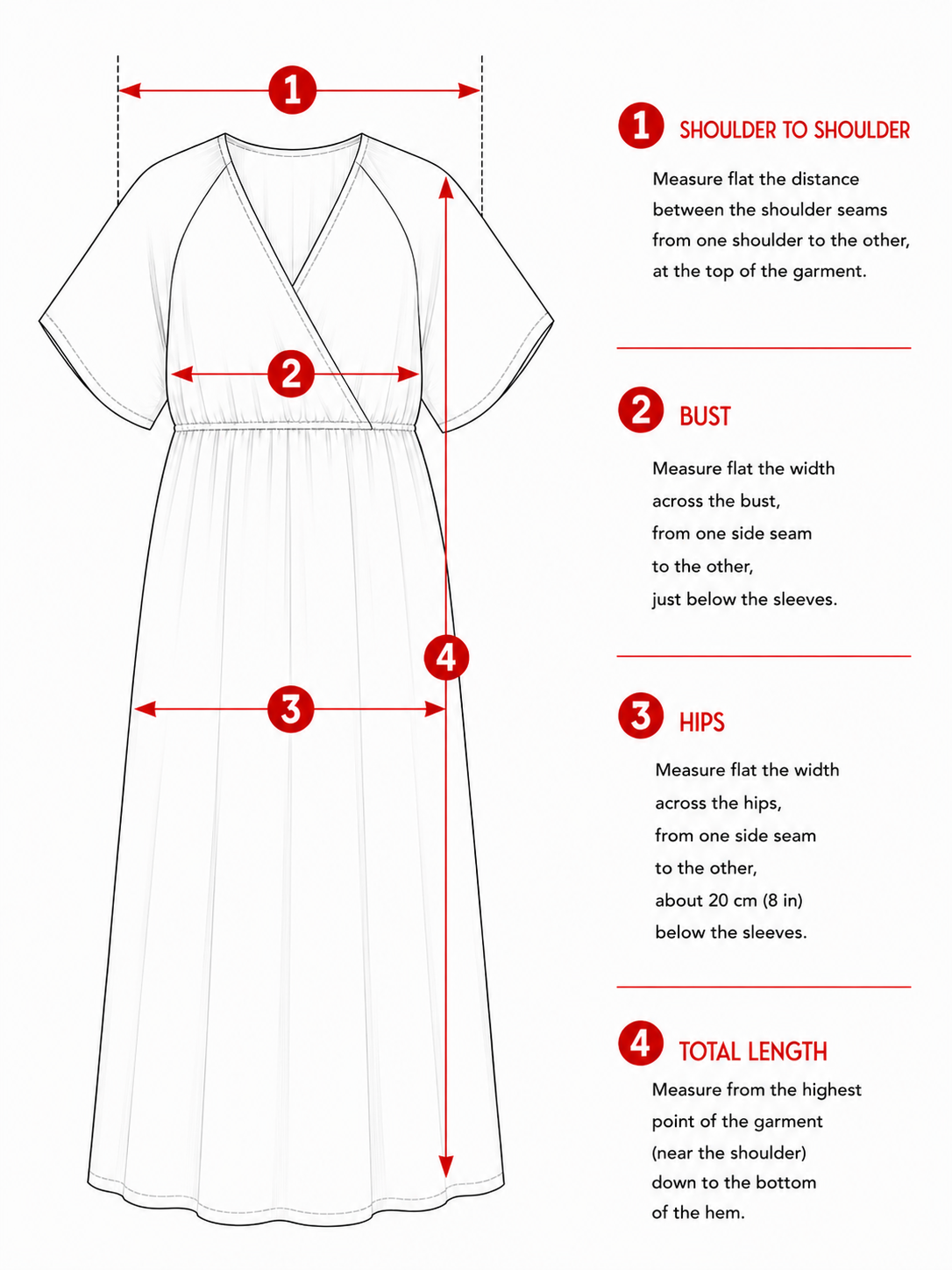 1

2

3

4

1 SHOULDER TO SHOULDER

Measure flat the distance between the shoulder seams from one shoulder to the other, at the top of the garment.

2 BUST

Measure flat the width across the bust, from one side seam to the other, just below the sleeves.

3 HIPS

Measure flat the width across the hips, from one side seam to the other, about 20 cm (8 in) below the sleeves.

4 TOTAL LENGTH

Measure from the highest point of the garment (near the shoulder) down to the bottom of the hem.